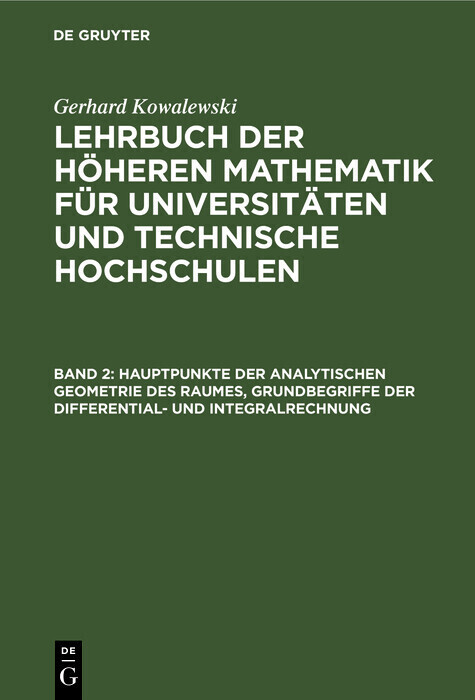 DE GRUYTER

Gerhard Kowalewski

LEHRBUCH DER HÖHEREN MATHEMATIK FÜR UNIVERSITÄTEN UND TECHNISCHE HOCHSCHULEN

BAND 2: HAUPTPUNKTE DER ANALYTISCHEN GEOMETRIE DES RAUMES, GRUNDBEGRIFFE DER DIFFERENTIAL- UND INTEGRALRECHNUNG

DE
G